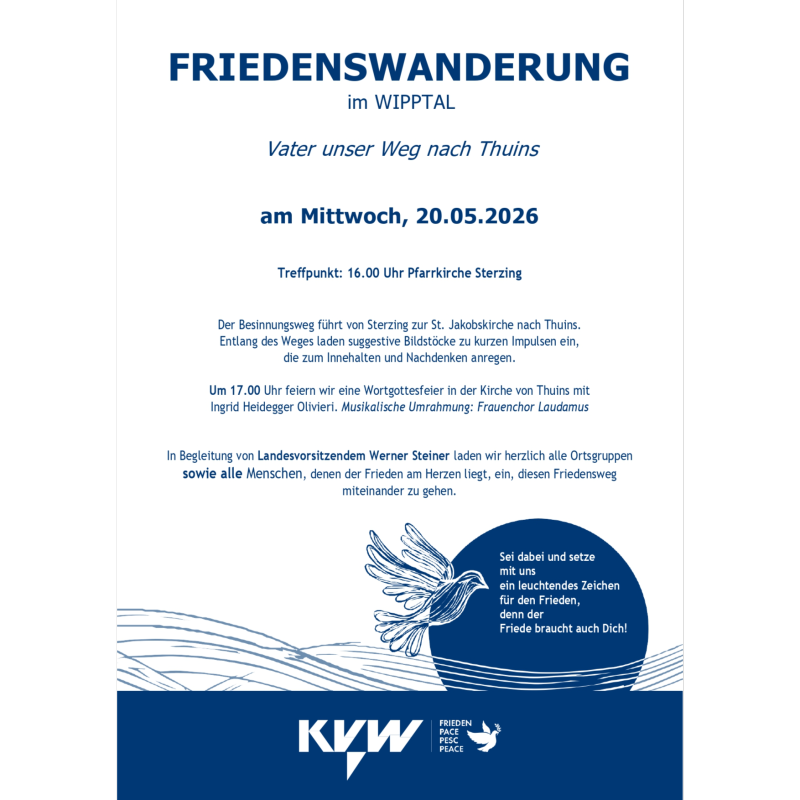 FRIEDENSWANDERUNG
im WIPPTAL

Vater unser Weg nach Thuins

am Mittwoch, 20.05.2026

Treffpunkt: 16.00 Uhr Pfarrkirche Sterzing

Der Besinnungsweg führt von Sterzing zur St. Jakobskirche nach Thuins. Entlang des Weges laden suggestive Bildstöcke zu kurzen Impulsen ein, die zum Innehalten und Nachdenken anregen.

Um 17.00 Uhr feiern wir eine Wortgottesfeier in der Kirche von Thuins mit Ingrid Heidegger Olivieri. Musikalische Umrahmung: Frauenchor Laudamus

In Begleitung von Landesvorsitzendem Werner Steiner laden wir herzlich alle Ortsgruppen sowie alle Menschen, denen der Frieden am Herzen liegt, ein, diesen Friedensweg miteinander zu gehen.

Sei dabei und setze mit uns ein leuchtendes Zeichen für den Frieden, denn der Friede braucht auch Dich!

KVW

FRIEDEN
PACE
PESC
PEACE